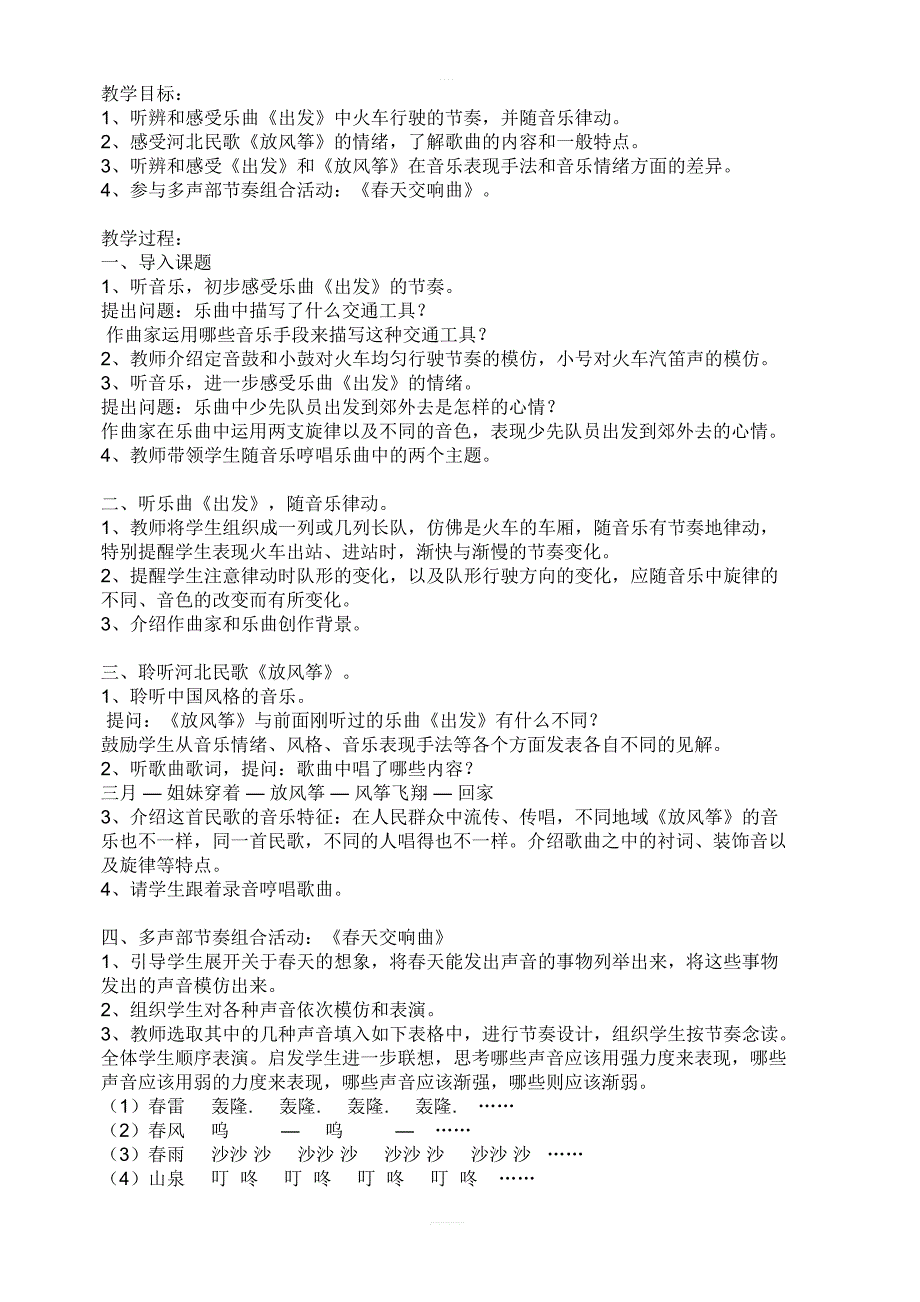 教学目标：
1、听辨和感受乐曲《出发》中火车行驶的节奏，并随音乐律动。
2、感受河北民歌《放风筝》的情绪，了解歌曲的内容和一般特点。
3、听辨和感受《出发》和《放风筝》在音乐表现手法和音乐情绪方面的差异。
4、参与多声部节奏组合活动：《春天交响曲》。

教学过程：
一、导入课题
1、听音乐，初步感受乐曲《出发》的节奏。
提出问题：乐曲中描写了什么交通工具？
作曲家运用哪些音乐手段来描写这种交通工具？
2、教师介绍定音鼓和小鼓对火车均匀行驶节奏的模仿，小号对火车汽笛声的模仿。
3、听音乐，进一步感受乐曲《出发》的情绪。
提出问题：乐曲中少先队员出发到郊外去是怎样的心情？
作曲家在乐曲中运用两支旋律以及不同的音色，表现少先队员出发到郊外去的心情。
4、教师带领学生随音乐哼唱乐曲中的两个主题。

二、听乐曲《出发》，随音乐律动。
1、教师将学生组织成一列或几列长队，仿佛是火车的车厢，随音乐有节奏地律动，特别提醒学生表现火车出站、进站时，渐快与渐慢的节奏变化。
2、提醒学生注意律动时队形的变化，以及队形行驶方向的变化，应随音乐中旋律的不同、音色的改变而有所变化。
3、介绍作曲家和乐曲创作背景。

三、聆听河北民歌《放风筝》。
1、聆听中国风格的音乐。
提问：《放风筝》与前面刚听过的乐曲《出发》有什么不同？
鼓励学生从音乐情绪、风格、音乐表现手法等各个方面发表各自不同的见解。
2、听歌曲歌词，提问：歌曲中唱了哪些内容？
三月 — 姐妹穿着 — 放风筝 — 风筝飞翔 — 回家
3、介绍这首民歌的音乐特征：在人民群众中流传、传唱，不同地域《放风筝》的音乐也不一样，同一首民歌，不同的人唱得也不一样。介绍歌曲之中的衬词、装饰音以及旋律等特点。
4、请学生跟着录音哼唱歌曲。

四、多声部节奏组合活动：《春天交响曲》
1、引导学生展开关于春天的想象，将春天能发出声音的事物列举出来，将这些事物发出的声音模仿出来。
2、组织学生对各种声音依次模仿和表演。
3、教师选取其中的几种声音填入如下表格中，进行节奏设计，组织学生按节奏念读。全体学生顺序表演。启发学生进一步联想，思考哪些声音应该用强力度来表现，哪些声音应该用弱的力度来表现，哪些声音应该渐强，哪些则应该渐弱。
（1）春雷 轰隆. 轰隆. 轰隆. 轰隆. ……
（2）春风 呜 — 呜 — ……
（3）春雨 沙沙 沙 沙沙 沙 沙沙 沙 沙沙 沙 ……
（4）山泉 叮 咚 叮 咚 叮 咚 叮 咚 ……